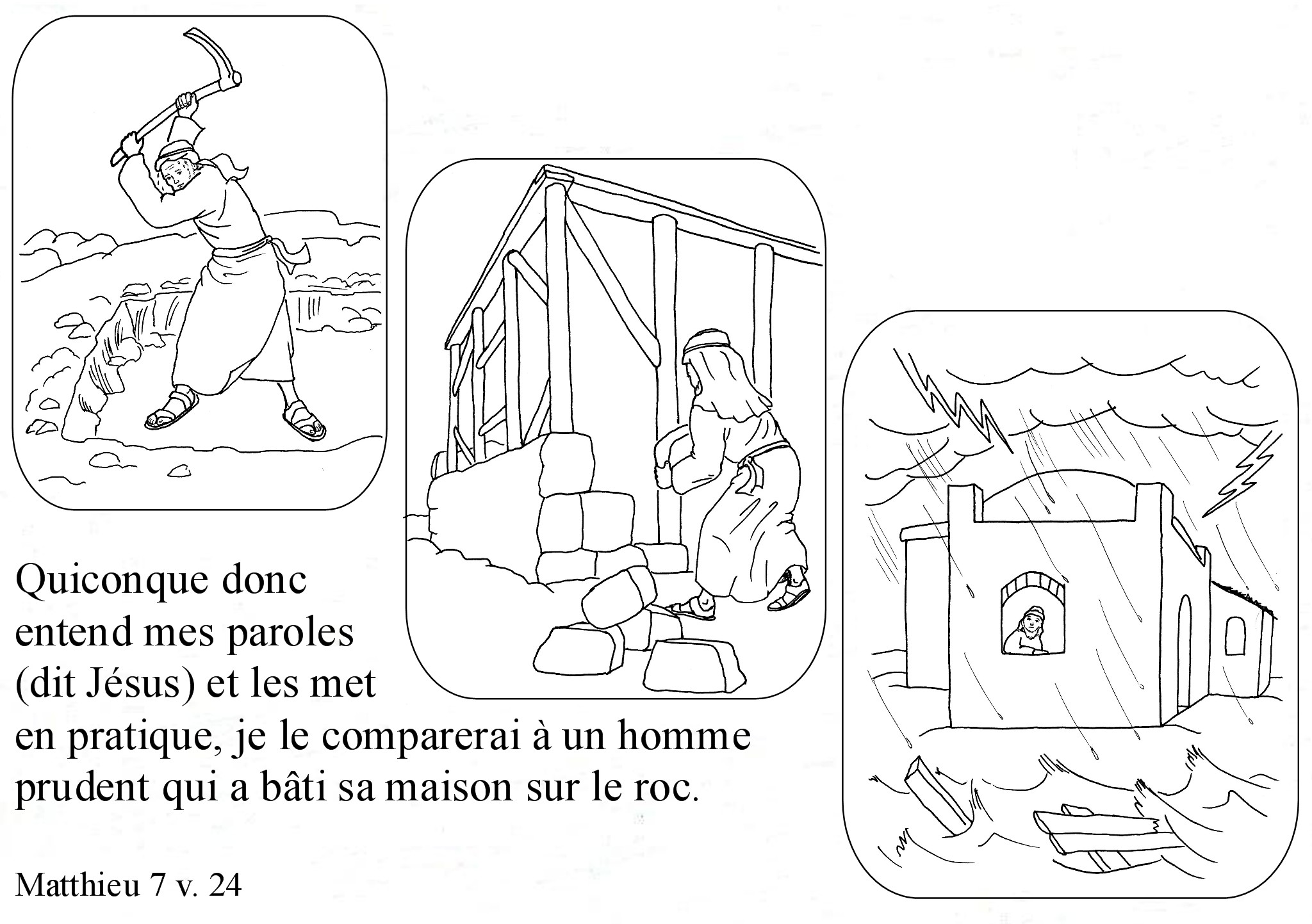 Quiconque donc entend mes paroles (dit Jésus) et les met en pratique, je le comparerai à un homme prudent qui a bâti sa maison sur le roc.

Matthieu 7 v. 24